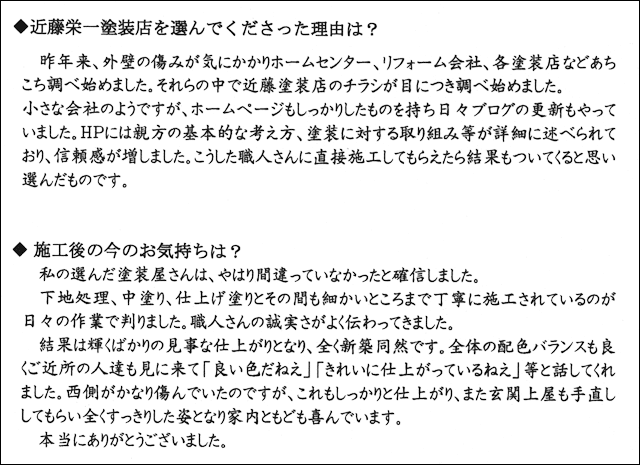 ◆近藤栄一塗装店を選んでくださった理由は？

昨年来、外壁の傷みが気にかかりホームセンター、リフォーム会社、各塗装店などあちこち調べ始めました。それらの中で近藤塗装店のチラシが目につき調べ始めました。
小さな会社のようですが、ホームページもしっかりしたものを持ち日々ブログの更新もやっていました。HPには親方の基本的な考え方、塗装に対する取り組み等が詳細に述べられており、信頼感が増しました。こうした職人さんに直接施工してもらえたら結果もついてくると思い選んだものです。

◆ 施工後の今のお気持ちは？
私の選んだ塗装屋さんは、やはり間違っていなかったと確信しました。
下地処理、中塗り、仕上げ塗りとその間も細かいところまで丁寧に施工されているのが日々の作業で判りました。職人さんの誠実さがよく伝わってきました。
結果は輝くばかりの見事な仕上がりとなり、全く新築同然です。全体の配色バランスも良くご近所の人達も見に来て「良い色だねえ」「きれいに仕上がっているねえ」等と話してくれました。西側がかなり傷んでいたのですが、これもしっかりと仕上がり、また玄関上屋も手直ししてもらい全くすっきりした姿となり家内ともども喜んでいます。
本当にありがとうございました。